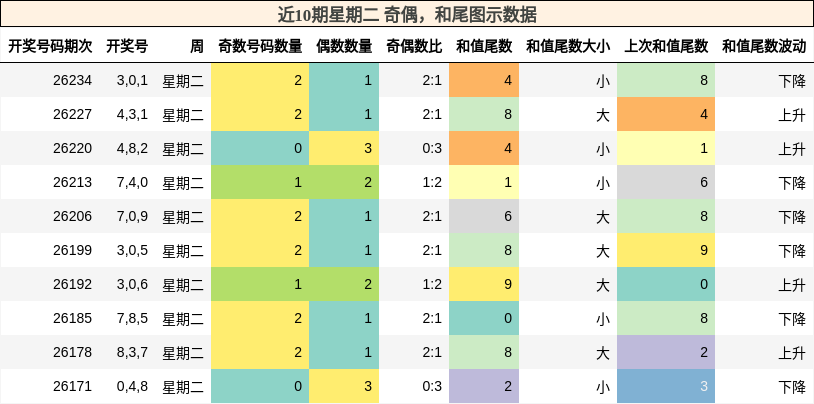 近10期星期二 奇偶，和尾图示数据

| 开奖号码期次 | 开奖号 | 周 | 奇数号码数量 | 偶数数量 | 奇偶数比 | 和值尾数 | 和值尾数大小 | 上次和值尾数 | 和值尾数波动 |
|---|---|---|---|---|---|---|---|---|---|
| 26234 | 3,0,1 | 星期二 | 2 | 1 | 2:1 | 4 | 小 | 8 | 下降 |
| 26227 | 4,3,1 | 星期二 | 2 | 1 | 2:1 | 8 | 大 | 4 | 上升 |
| 26220 | 4,8,2 | 星期二 | 0 | 3 | 0:3 | 4 | 小 | 1 | 上升 |
| 26213 | 7,4,0 | 星期二 | 1 | 2 | 1:2 | 1 | 小 | 6 | 下降 |
| 26206 | 7,0,9 | 星期二 | 2 | 1 | 2:1 | 6 | 大 | 8 | 下降 |
| 26199 | 3,0,5 | 星期二 | 2 | 1 | 2:1 | 8 | 大 | 9 | 下降 |
| 26192 | 3,0,6 | 星期二 | 1 | 2 | 1:2 | 9 | 大 | 0 | 上升 |
| 26185 | 7,8,5 | 星期二 | 2 | 1 | 2:1 | 0 | 小 | 8 | 下降 |
| 26178 | 8,3,7 | 星期二 | 2 | 1 | 2:1 | 8 | 大 | 2 | 上升 |
| 26171 | 0,4,8 | 星期二 | 0 | 3 | 0:3 | 2 | 小 | 3 | 下降 |